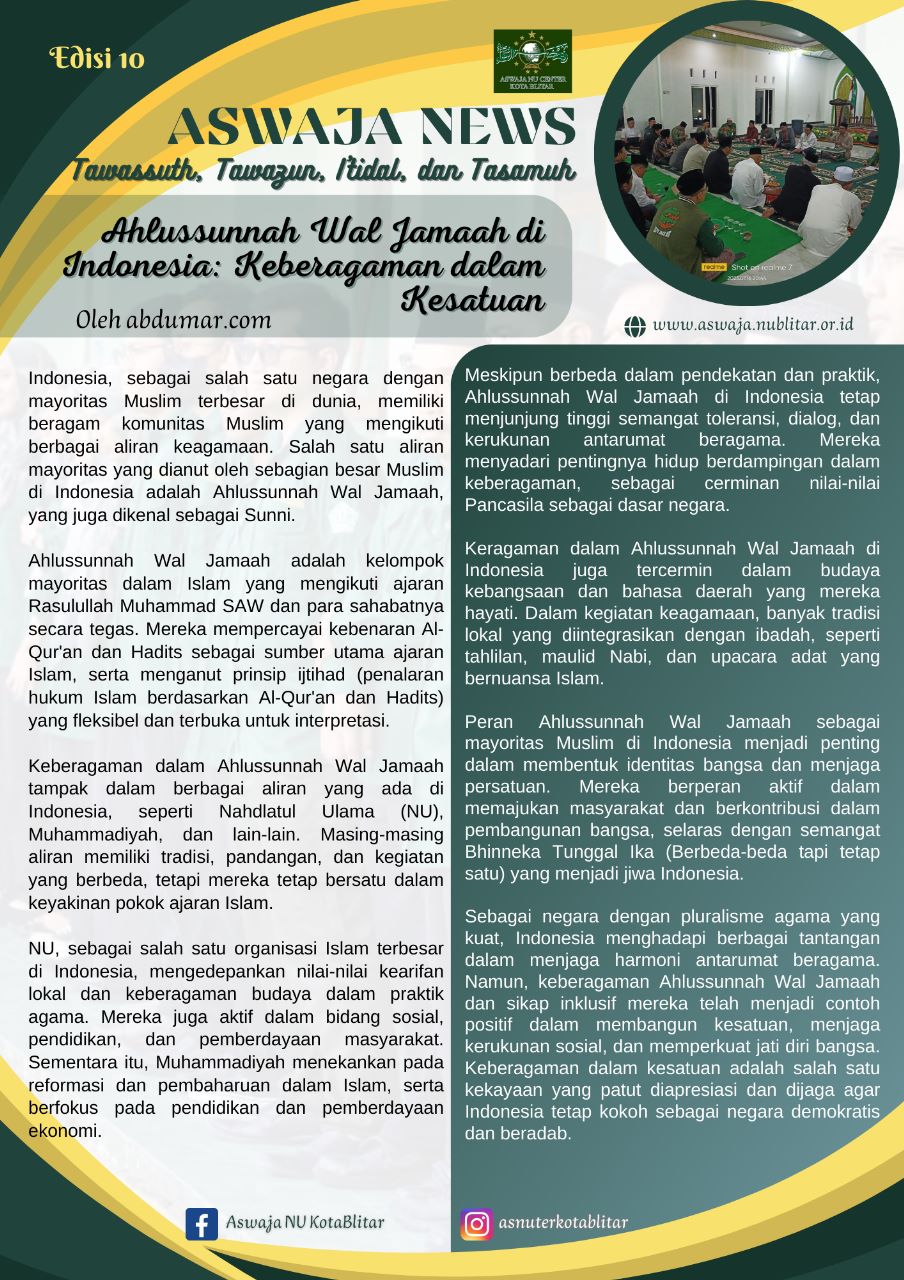 Edisi 10

ASWAJA NU CENTER KOTA BLITAR

ASWAJA NEWS

Tawassuth, Tawazun, I'tidal, dan Tasamuh

Ahlussunnah Wal Jamaah di Indonesia: Keberagaman dalam Kesatuan

Oleh abdumar.com

realme Shot on realme 7

www.aswaja.nublitar.or.id

Indonesia, sebagai salah satu negara dengan mayoritas Muslim terbesar di dunia, memiliki beragam komunitas Muslim yang mengikuti berbagai aliran keagamaan. Salah satu aliran mayoritas yang dianut oleh sebagian besar Muslim di Indonesia adalah Ahlussunnah Wal Jamaah, yang juga dikenal sebagai Sunni.

Ahlussunnah Wal Jamaah adalah kelompok mayoritas dalam Islam yang mengikuti ajaran Rasulullah Muhammad SAW dan para sahabatnya secara tegas. Mereka mempercayai kebenaran Al-Qur'an dan Hadits sebagai sumber utama ajaran Islam, serta menganut prinsip ijtihad (penalaran hukum Islam berdasarkan Al-Qur'an dan Hadits) yang fleksibel dan terbuka untuk interpretasi.

Keberagaman dalam Ahlussunnah Wal Jamaah tampak dalam berbagai aliran yang ada di Indonesia, seperti Nahdlatul Ulama (NU), Muhammadiyah, dan lain-lain. Masing-masing aliran memiliki tradisi, pandangan, dan kegiatan yang berbeda, tetapi mereka tetap bersatu dalam keyakinan pokok ajaran Islam.

NU, sebagai salah satu organisasi Islam terbesar di Indonesia, mengedepankan nilai-nilai kearifan lokal dan keberagaman budaya dalam praktik agama. Mereka juga aktif dalam bidang sosial, pendidikan, dan pemberdayaan masyarakat. Sementara itu, Muhammadiyah menekankan pada reformasi dan pembaharuan dalam Islam, serta berfokus pada pendidikan dan pemberdayaan ekonomi.

Meskipun berbeda dalam pendekatan dan praktik, Ahlussunnah Wal Jamaah di Indonesia tetap menjunjung tinggi semangat toleransi, dialog, dan kerukunan antarumat beragama. Mereka menyadari pentingnya hidup berdampingan dalam keberagaman, sebagai cerminan nilai-nilai Pancasila sebagai dasar negara.

Keragaman dalam Ahlussunnah Wal Jamaah di Indonesia juga tercermin dalam budaya kebangsaan dan bahasa daerah yang mereka hayati. Dalam kegiatan keagamaan, banyak tradisi lokal yang diintegrasikan dengan ibadah, seperti tahlilan, maulid Nabi, dan upacara adat yang bernuansa Islam.

Peran Ahlussunnah Wal Jamaah sebagai mayoritas Muslim di Indonesia menjadi penting dalam membentuk identitas bangsa dan menjaga persatuan. Mereka berperan aktif dalam memajukan masyarakat dan berkontribusi dalam pembangunan bangsa, selaras dengan semangat Bhinneka Tunggal Ika (Berbeda-beda tapi tetap satu) yang menjadi jiwa Indonesia.

Sebagai negara dengan pluralisme agama yang kuat, Indonesia menghadapi berbagai tantangan dalam menjaga harmoni antarumat beragama. Namun, keberagaman Ahlussunnah Wal Jamaah dan sikap inklusif mereka telah menjadi contoh positif dalam membangun kesatuan, menjaga kerukunan sosial, dan memperkuat jati diri bangsa. Keberagaman dalam kesatuan adalah salah satu kekayaan yang patut diapresiasi dan dijaga agar Indonesia tetap kokoh sebagai negara demokratis dan beradab.

Aswaja NU KotaBlitar

asnuterkotablitar